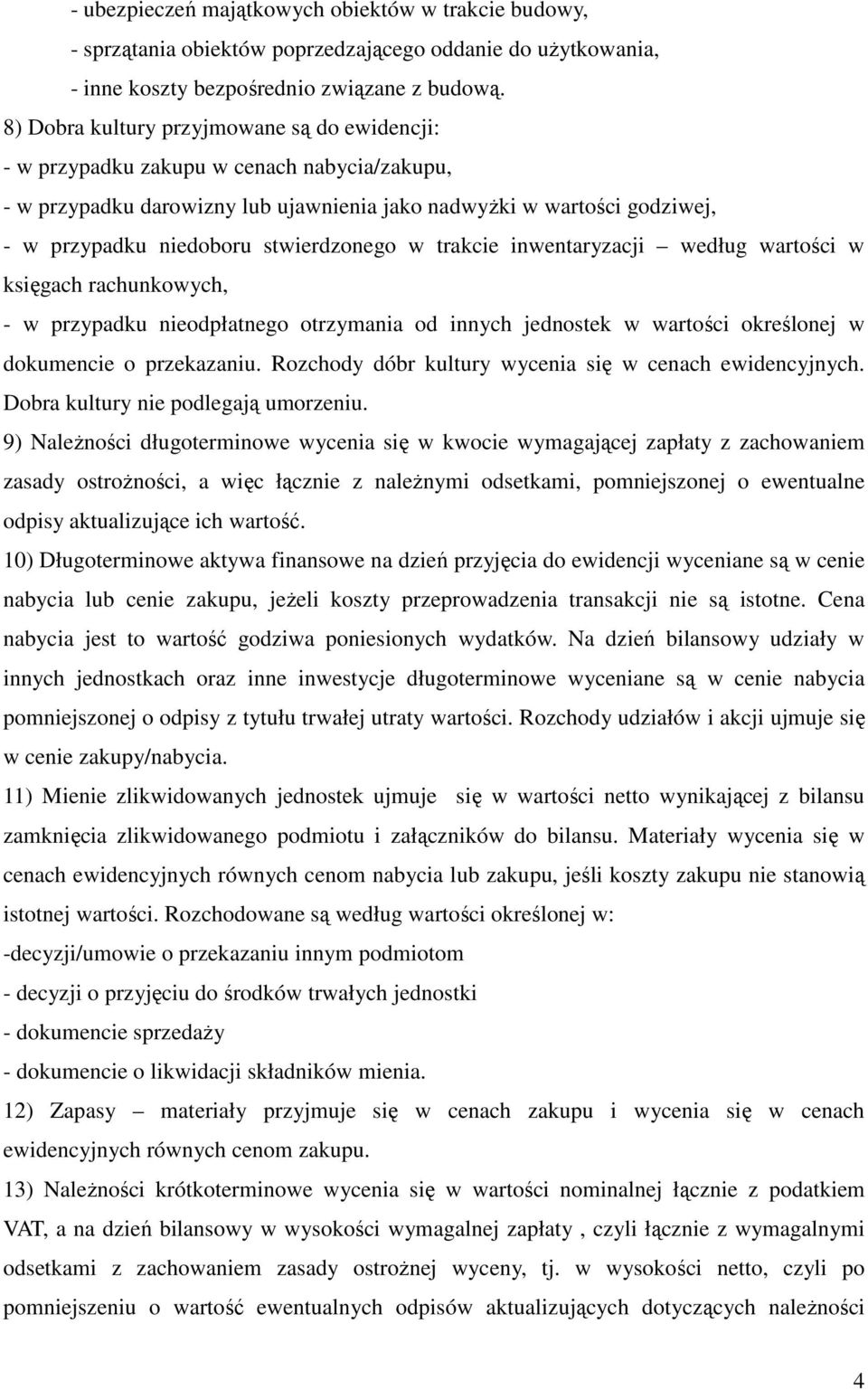 - ubezpieczeń majątkowych obiektów w trakcie budowy,
- sprzątania obiektów poprzedzającego oddanie do użytkowania,
- inne koszty bezpośrednio związane z budową.
8) Dobra kultury przyjmowane są do ewidencji:
- w przypadku zakupu w cenach nabycia/zakupu,
- w przypadku darowizny lub ujawnienia jako nadwyżki w wartości godziwej,
- w przypadku niedoboru stwierdzonego w trakcie inwentaryzacji – według wartości w księgach rachunkowych,
- w przypadku nieodpłatnego otrzymania od innych jednostek w wartości określonej w dokumencie o przekazaniu. Rozchody dóbr kultury wycenia się w cenach ewidencyjnych. Dobra kultury nie podlegają umorzeniu.
9) Należności długoterminowe wycenia się w kwocie wymagającej zapłaty z zachowaniem zasady ostrożności, a więc łącznie z należnymi odsetkami, pomniejszonej o ewentualne odpisy aktualizujące ich wartość.
10) Długoterminowe aktywa finansowe na dzień przyjęcia do ewidencji wyceniane są w cenie nabycia lub cenie zakupu, jeżeli koszty przeprowadzenia transakcji nie są istotne. Cena nabycia jest to wartość godziwa poniesionych wydatków. Na dzień bilansowy udziały w innych jednostkach oraz inne inwestycje długoterminowe wyceniane są w cenie nabycia pomniejszonej o odpisy z tytułu trwałej utraty wartości. Rozchody udziałów i akcji ujmuje się w cenie zakupy/nabycia.
11) Mienie zlikwidowanych jednostek ujmuje się w wartości netto wynikającej z bilansu zamknięcia zlikwidowanego podmiotu i załączników do bilansu. Materiały wycenia się w cenach ewidencyjnych równych cenom nabycia lub zakupu, jeśli koszty zakupu nie stanowią istotnej wartości. Rozchodowane są według wartości określonej w:
-decyzji/umowie o przekazaniu innym podmiotom
- decyzji o przyjęciu do środków trwałych jednostki
- dokumencie sprzedaży
- dokumencie o likwidacji składników mienia.
12) Zapasy – materiały przyjmuje się w cenach zakupu i wycenia się w cenach ewidencyjnych równych cenom zakupu.
13) Należności krótkoterminowe wycenia się w wartości nominalnej łącznie z podatkiem VAT, a na dzień bilansowy w wysokości wymagalnej zapłaty , czyli łącznie z wymagalnymi odsetkami z zachowaniem zasady ostrożnej wyceny, tj. w wysokości netto, czyli po pomniejszeniu o wartość ewentualnych odpisów aktualizujących dotyczących należności

4